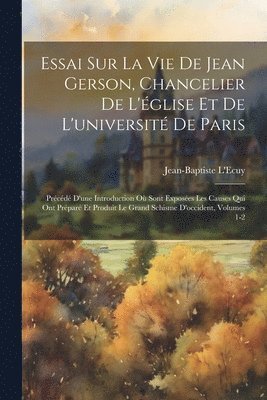 Essai Sur La Vie De Jean Gerson, Chancelier De L'église Et De L'université De Paris

Jean-Baptiste L'Ecuy

Précédé D'une Introduction Où Sont Exposées Les Causes Qui Ont Préparé Et Produit Le Grand Schisme D'occident, Volumes 1-2